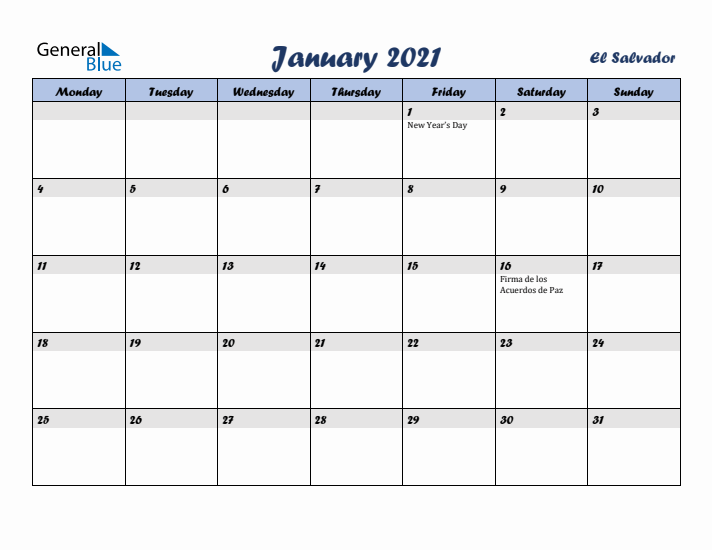 General Blue

January 2021

El Salvador

| Monday | Tuesday | Wednesday | Thursday | Friday | Saturday | Sunday |
|---|---|---|---|---|---|---|
| | | | | 1 New Year's Day | 2 | 3 |
| 4 | 5 | 6 | 7 | 8 | 9 | 10 |
| 11 | 12 | 13 | 14 | 15 | 16 Firma de los Acuerdos de Paz | 17 |
| 18 | 19 | 20 | 21 | 22 | 23 | 24 |
| 25 | 26 | 27 | 28 | 29 | 30 | 31 |